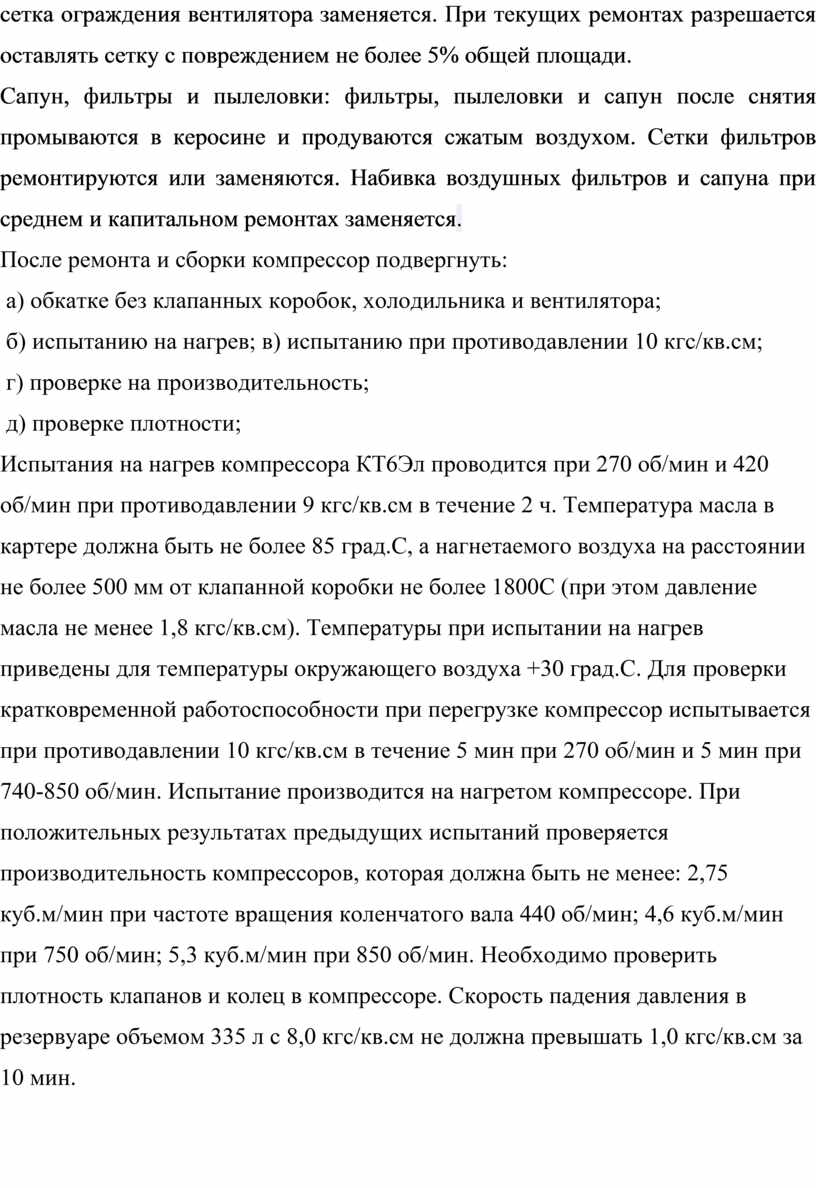 сетка ограждения вентилятора заменяется. При текущих ремонтах разрешается оставлять сетку с повреждением не более 5% общей площади.

Сапун, фильтры и пылеловки: фильтры, пылеловки и сапун после снятия промываются в керосине и продуваются сжатым воздухом. Сетки фильтров ремонтируются или заменяются. Набивка воздушных фильтров и сапуна при среднем и капитальном ремонтах заменяется.

После ремонта и сборки компрессор подвергнуть:

а) обкатке без клапанных коробок, холодильника и вентилятора;

б) испытанию на нагрев; в) испытанию при противодавлении 10 кгс/кв.см;

г) проверке на производительность;

д) проверке плотности;

Испытания на нагрев компрессора КТ6Эл проводится при 270 об/мин и 420 об/мин при противодавлении 9 кгс/кв.см в течение 2 ч. Температура масла в картере должна быть не более 85 град.С, а нагнетаемого воздуха на расстоянии не более 500 мм от клапанной коробки не более 1800С (при этом давление масла не менее 1,8 кгс/кв.см). Температуры при испытании на нагрев приведены для температуры окружающего воздуха +30 град.С. Для проверки кратковременной работоспособности при перегрузке компрессор испытывается при противодавлении 10 кгс/кв.см в течение 5 мин при 270 об/мин и 5 мин при 740-850 об/мин. Испытание производится на нагретом компрессоре. При положительных результатах предыдущих испытаний проверяется производительность компрессоров, которая должна быть не менее: 2,75 куб.м/мин при частоте вращения коленчатого вала 440 об/мин; 4,6 куб.м/мин при 750 об/мин; 5,3 куб.м/мин при 850 об/мин. Необходимо проверить плотность клапанов и колец в компрессоре. Скорость падения давления в резервуаре объемом 335 л с 8,0 кгс/кв.см не должна превышать 1,0 кгс/кв.см за 10 мин.